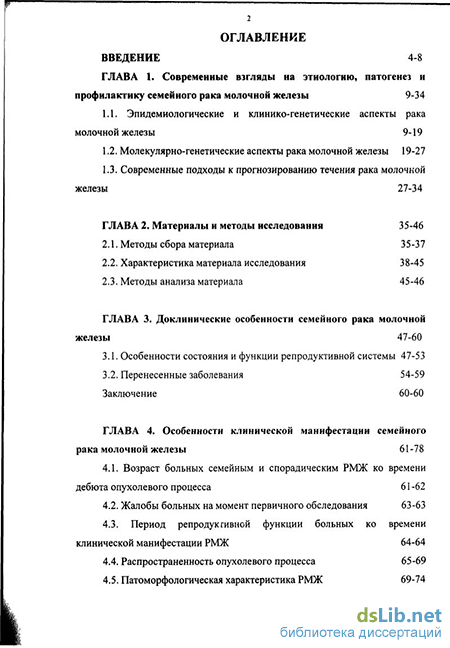 2

ОГЛАВЛЕНИЕ

ВВЕДЕНИЕ 4-8

ГЛАВА 1. Современные взгляды на этиологию, патогенез и профилактику семейного рака молочной железы 9-34

1.1. Эпидемиологические и клинико-генетические аспекты рака молочной железы 9-19

1.2. Молекулярно-генетические аспекты рака молочной железы 19-27

1.3. Современные подходы к прогнозированию течения рака молочной железы 27-34

ГЛАВА 2. Материалы и методы исследования 35-46

2.1. Методы сбора материала 35-37

2.2. Характеристика материала исследования 38-45

2.3. Методы анализа материала 45-46

ГЛАВА 3. Доклинические особенности семейного рака молочной железы 47-60

3.1. Особенности состояния и функции репродуктивной системы 47-53

3.2. Перенесенные заболевания 54-59

Заключение 60-60

ГЛАВА 4. Особенности клинической манифестации семейного рака молочной железы 61-78

4.1. Возраст больных семейным и спорадическим РМЖ ко времени дебюта опухолевого процесса 61-62

4.2. Жалобы больных на момент первичного обследования 63-63

4.3. Период репродуктивной функции больных ко времени клинической манифестации РМЖ 64-64

4.4. Распространенность опухолевого процесса 65-69

4.5. Патоморфологическая характеристика РМЖ 69-74

dsLib.net
библиотека диссертаций